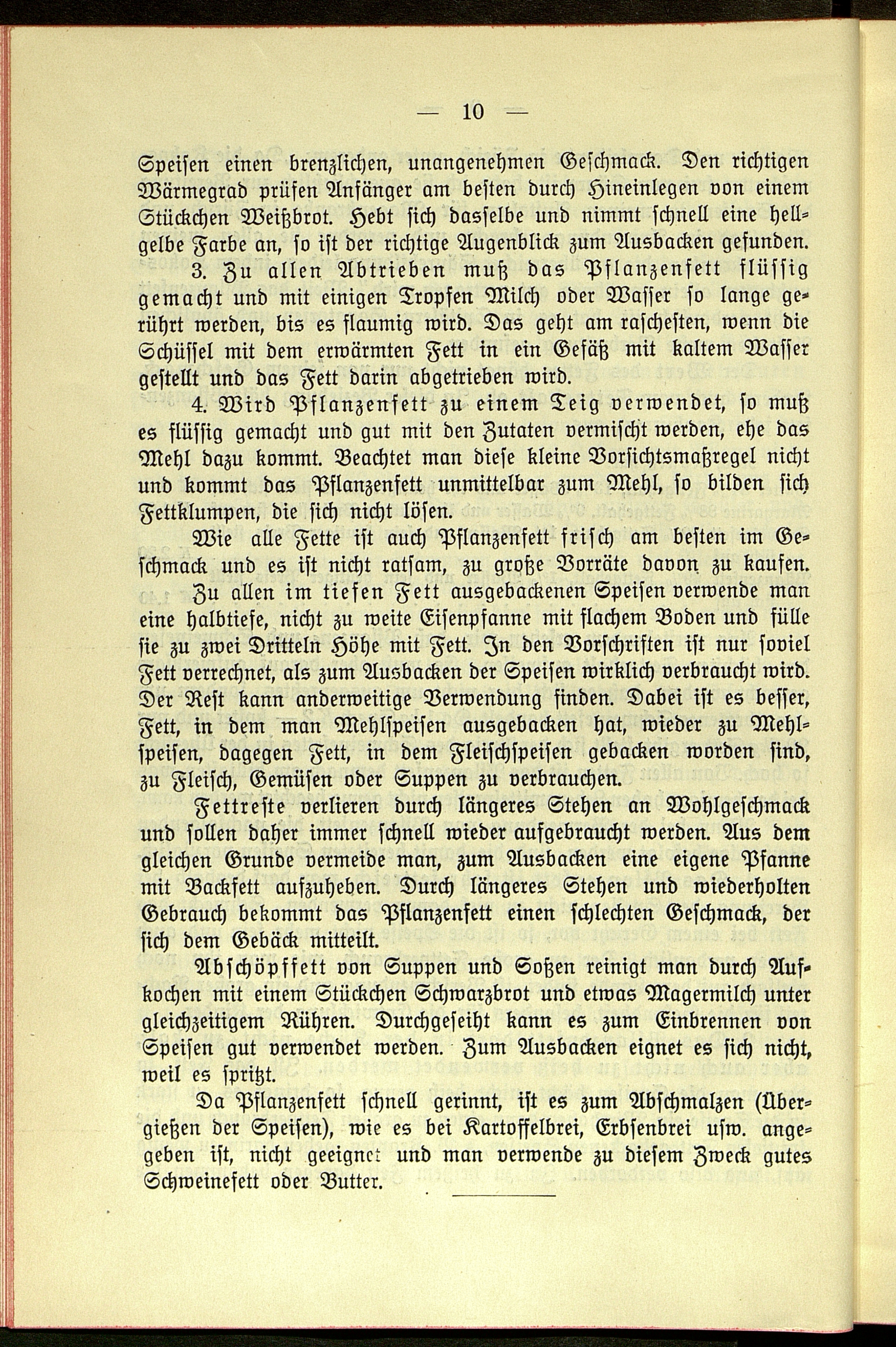 — 10 —

Speisen einen brenzlichen, unangenehmen Geschmack. Den richtigen Wärmegrad prüfen Anfänger am besten durch Hineinlegen von einem Stückchen Weißbrot. Hebt sich dasselbe und nimmt schnell eine hellgelbe Farbe an, so ist der richtige Augenblick zum Ausbacken gefunden.

3. Zu allen Abtrieben muß das Pflanzenfett flüssig gemacht und mit einigen Tropfen Milch oder Wasser so lange gerührt werden, bis es flaumig wird. Das geht am rascheſten, wenn die Schüssel mit dem erwärmten Fett in ein Gefäß mit kaltem Wasser gestellt und das Fett darin abgetrieben wird.

4. Wird Pflanzenfett zu einem Teig verwendet, so muß es flüssig gemacht und gut mit den Zutaten vermischt werden, ehe das Mehl dazu kommt. Beachtet man diese kleine Vorsichtsmaßregel nicht und kommt das Pflanzenfett unmittelbar zum Mehl, so bilden sich Fettklumpen, die sich nicht lösen.

Wie alle Fette ist auch Pflanzenfett frisch am besten im Geschmack und es ist nicht ratsam, zu große Vorräte davon zu kaufen.

Zu allen im tiefen Fett ausgebackenen Speisen verwende man eine halbtiefe, nicht zu weite Eisenpfanne mit flachem Boden und fülle sie zu zwei Dritteln Höhe mit Fett. In den Vorschriften ist nur soviel Fett verrechnet, als zum Ausbacken der Speisen wirklich verbraucht wird. Der Rest kann anderweitige Verwendung finden. Dabei ist es besser, Fett, in dem man Mehlspeisen ausgebacken hat, wieder zu Mehlspeisen, dagegen Fett, in dem Fleischspeisen gebacken worden sind, zu Fleisch, Gemüsen oder Suppen zu verbrauchen.

Fettreste verlieren durch längeres Stehen an Wohlgeschmack und sollen daher immer schnell wieder aufgebraucht werden. Aus dem gleichen Grunde vermeide man, zum Ausbacken eine eigene Pfanne mit Backfett aufzuheben. Durch längeres Stehen und wiederholten Gebrauch bekommt das Pflanzenfett einen schlechten Geschmack, der sich dem Gebäck mitteilt.

Abschöpffett von Suppen und Soßen reinigt man durch Aufkochen mit einem Stückchen Schwarzbrot und etwas Magermilch unter gleichzeitigem Rühren. Durchgeseiht kann es zum Einbrennen von Speisen gut verwendet werden. Zum Ausbacken eignet es sich nicht, weil es spritzt.

Da Pflanzenfett schnell gerinnt, ist es zum Abschmalzen (Übergießen der Speisen), wie es bei Kartoffelbrei, Erbsenbrei usw. angegeben ist, nicht geeignet und man verwende zu diesem Zweck gutes Schweinefett oder Butter.